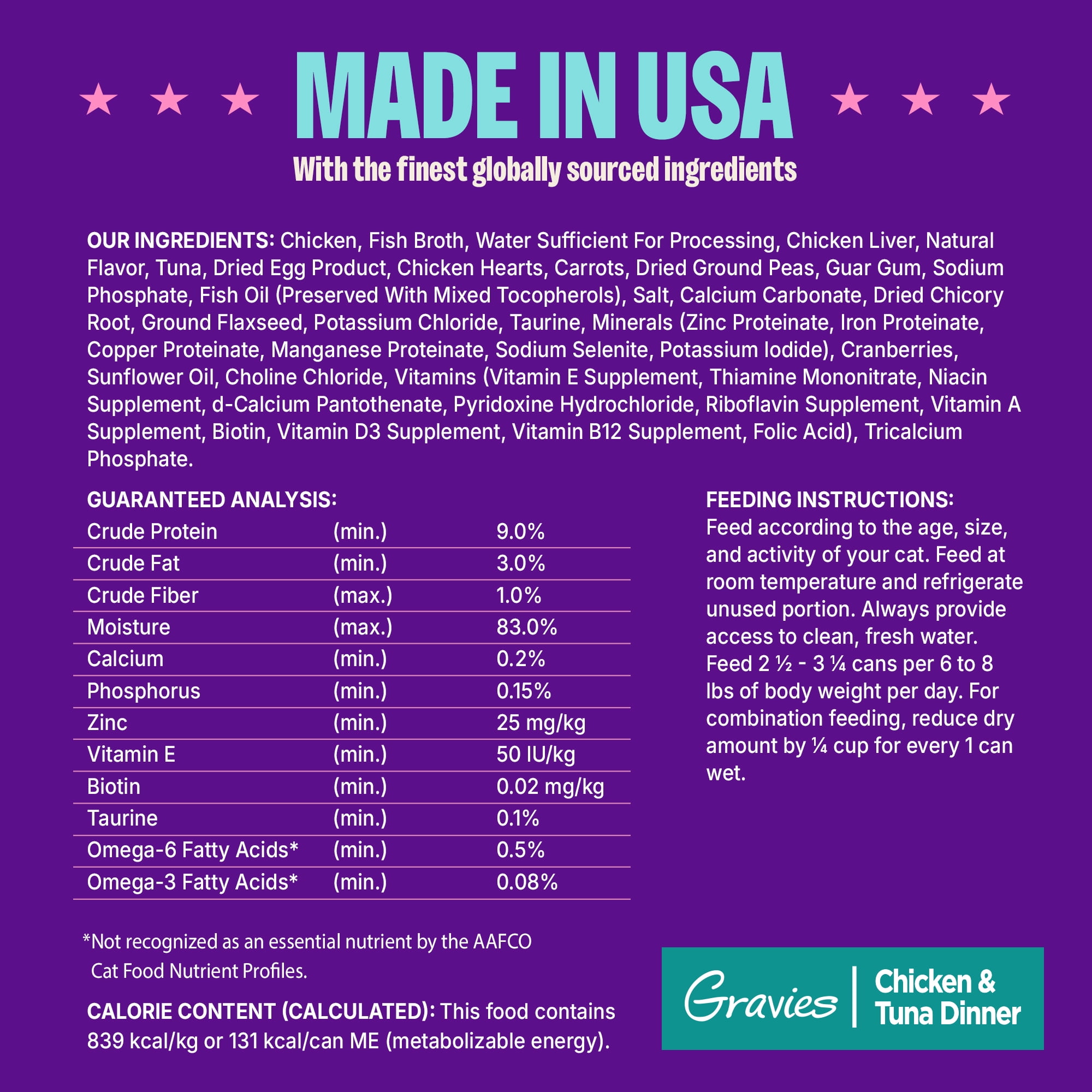 MADE IN USA

With the finest globally sourced ingredients

OUR INGREDIENTS: Chicken, Fish Broth, Water Sufficient For Processing, Chicken Liver, Natural Flavor, Tuna, Dried Egg Product, Chicken Hearts, Carrots, Dried Ground Peas, Guar Gum, Sodium Phosphate, Fish Oil (Preserved With Mixed Tocopherols), Salt, Calcium Carbonate, Dried Chicory Root, Ground Flaxseed, Potassium Chloride, Taurine, Minerals (Zinc Proteinate, Iron Proteinate, Copper Proteinate, Manganese Proteinate, Sodium Selenite, Potassium Iodide), Cranberries, Sunflower Oil, Choline Chloride, Vitamins (Vitamin E Supplement, Thiamine Mononitrate, Niacin Supplement, d-Calcium Pantothenate, Pyridoxine Hydrochloride, Riboflavin Supplement, Vitamin A Supplement, Biotin, Vitamin D3 Supplement, Vitamin B12 Supplement, Folic Acid), Tricalcium Phosphate.

GUARANTEED ANALYSIS:

| Crude Protein | (min.) | 9.0% |
|---|---|---|
| Crude Fat | (min.) | 3.0% |
| Crude Fiber | (max.) | 1.0% |
| Moisture | (max.) | 83.0% |
| Calcium | (min.) | 0.2% |
| Phosphorus | (min.) | 0.15% |
| Zinc | (min.) | 25 mg/kg |
| Vitamin E | (min.) | 50 IU/kg |
| Biotin | (min.) | 0.02 mg/kg |
| Taurine | (min.) | 0.1% |
| Omega-6 Fatty Acids* | (min.) | 0.5% |
| Omega-3 Fatty Acids* | (min.) | 0.08% |

*Not recognized as an essential nutrient by the AAFCO Cat Food Nutrient Profiles.

CALORIE CONTENT (CALCULATED): This food contains 839 kcal/kg or 131 kcal/can ME (metabolizable energy).

FEEDING INSTRUCTIONS:
Feed according to the age, size, and activity of your cat. Feed at room temperature and refrigerate unused portion. Always provide access to clean, fresh water. Feed 2 ½ - 3 ¼ cans per 6 to 8 lbs of body weight per day. For combination feeding, reduce dry amount by ¼ cup for every 1 can wet.

Gravies
Chicken &
Tuna Dinner